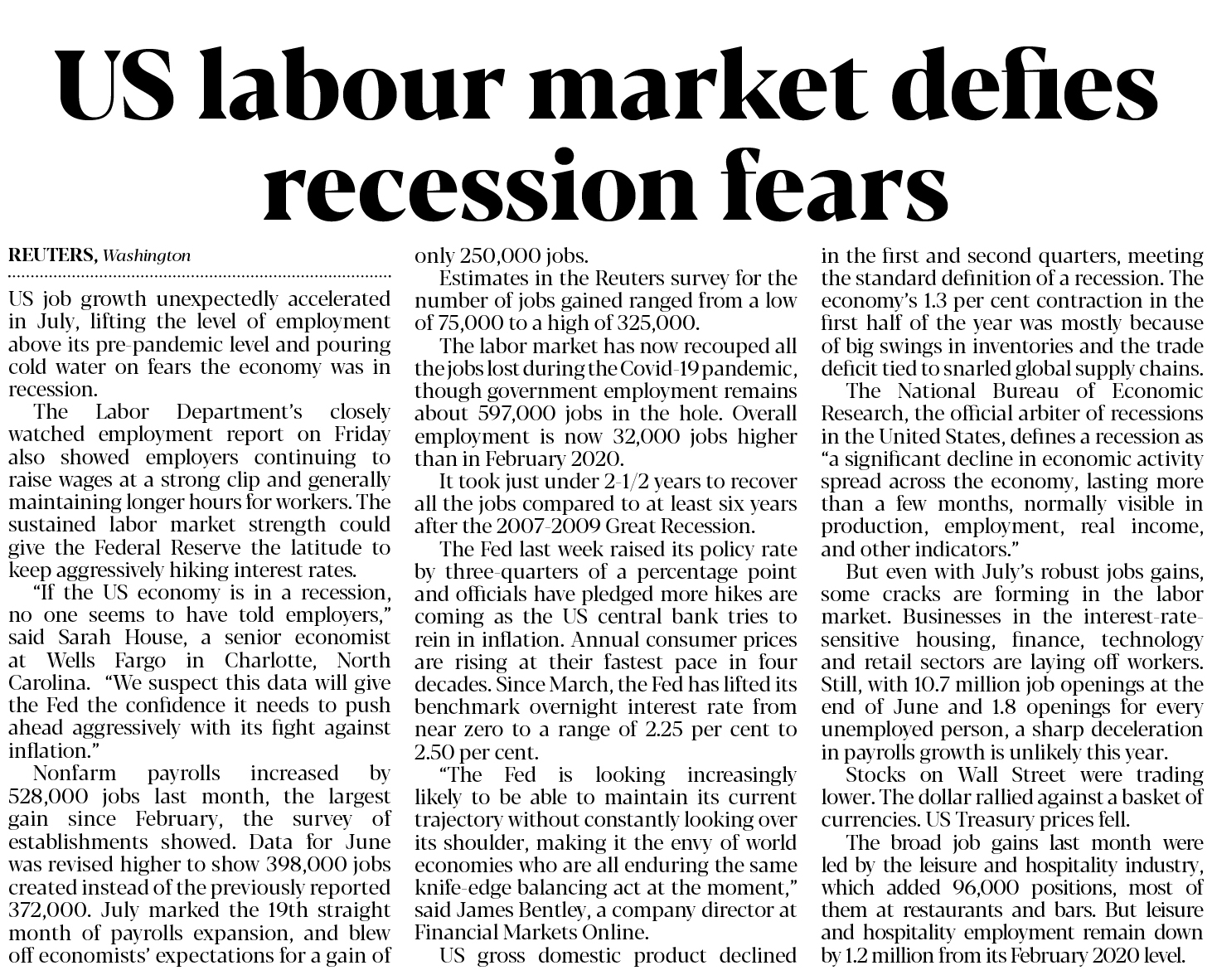 US labour market defies recession fears

REUTERS, Washington

US job growth unexpectedly accelerated in July, lifting the level of employment above its pre-pandemic level and pouring cold water on fears the economy was in recession.

The Labor Department's closely watched employment report on Friday also showed employers continuing to raise wages at a strong clip and generally maintaining longer hours for workers. The sustained labor market strength could give the Federal Reserve the latitude to keep aggressively hiking interest rates.

"If the US economy is in a recession, no one seems to have told employers," said Sarah House, a senior economist at Wells Fargo in Charlotte, North Carolina. "We suspect this data will give the Fed the confidence it needs to push ahead aggressively with its fight against inflation."

Nonfarm payrolls increased by 528,000 jobs last month, the largest gain since February, the survey of establishments showed. Data for June was revised higher to show 398,000 jobs created instead of the previously reported 372,000. July marked the 19th straight month of payrolls expansion, and blew off economists' expectations for a gain of only 250,000 jobs.

Estimates in the Reuters survey for the number of jobs gained ranged from a low of 75,000 to a high of 325,000.

The labor market has now recouped all the jobs lost during the Covid-19 pandemic, though government employment remains about 597,000 jobs in the hole. Overall employment is now 32,000 jobs higher than in February 2020.

It took just under 2-1/2 years to recover all the jobs compared to at least six years after the 2007-2009 Great Recession.

The Fed last week raised its policy rate by three-quarters of a percentage point and officials have pledged more hikes are coming as the US central bank tries to rein in inflation. Annual consumer prices are rising at their fastest pace in four decades. Since March, the Fed has lifted its benchmark overnight interest rate from near zero to a range of 2.25 per cent to 2.50 per cent.

"The Fed is looking increasingly likely to be able to maintain its current trajectory without constantly looking over its shoulder, making it the envy of world economies who are all enduring the same knife-edge balancing act at the moment," said James Bentley, a company director at Financial Markets Online.

US gross domestic product declined in the first and second quarters, meeting the standard definition of a recession. The economy's 1.3 per cent contraction in the first half of the year was mostly because of big swings in inventories and the trade deficit tied to snarled global supply chains.

The National Bureau of Economic Research, the official arbiter of recessions in the United States, defines a recession as "a significant decline in economic activity spread across the economy, lasting more than a few months, normally visible in production, employment, real income, and other indicators."

But even with July's robust jobs gains, some cracks are forming in the labor market. Businesses in the interest-rate-sensitive housing, finance, technology and retail sectors are laying off workers. Still, with 10.7 million job openings at the end of June and 1.8 openings for every unemployed person, a sharp deceleration in payrolls growth is unlikely this year.

Stocks on Wall Street were trading lower. The dollar rallied against a basket of currencies. US Treasury prices fell.

The broad job gains last month were led by the leisure and hospitality industry, which added 96,000 positions, most of them at restaurants and bars. But leisure and hospitality employment remain down by 1.2 million from its February 2020 level.